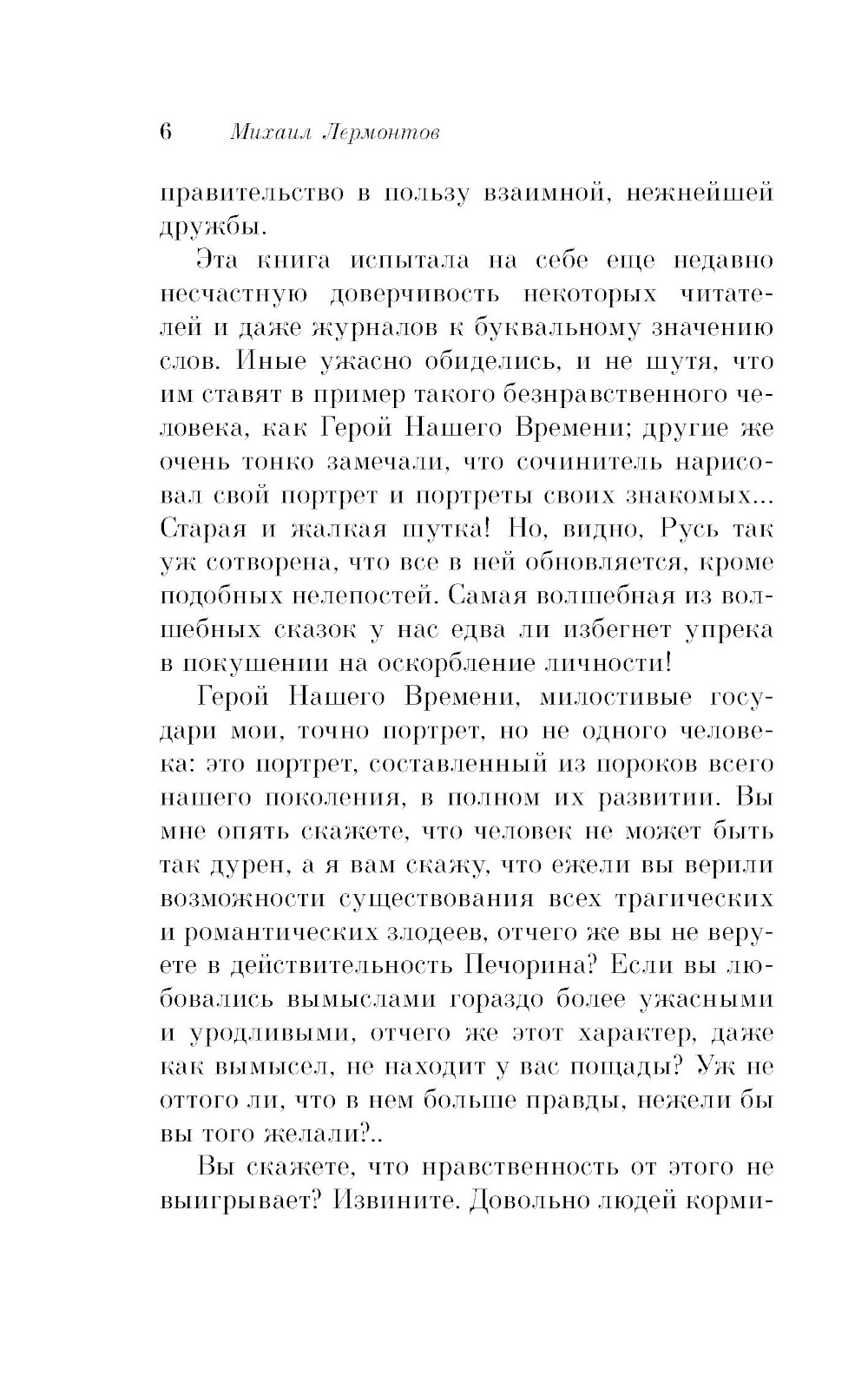 6 Михаил Лермонтов

правительство в пользу взаимной, нежнейшей дружбы.

Эта книга испытала на себе еще недавно несчастную доверчивость некоторых читателей и даже журналов к буквальному значению слов. Иные ужасно обиделись, и не шутя, что им ставят в пример такого безнравственного человека, как Герой Нашего Времени; другие же очень тонко замечали, что сочинитель нарисовал свой портрет и портреты своих знакомых... Старая и жалкая шутка! Но, видно, Русь так уж сотворена, что все в ней обновляется, кроме подобных нелепостей. Самая волшебная из волшебных сказок у нас едва ли избегнет упрека в покушении на оскорбление личности!

Герой Нашего Времени, милостивые государи мои, точно портрет, но не одного человека: это портрет, составленный из пороков всего нашего поколения, в полном их развитии. Вы мне опять скажете, что человек не может быть так дурен, а я вам скажу, что ежели вы верили возможности существования всех трагических и романтических злодеев, отчего же вы не веруете в действительность Печорина? Если вы любовались вымыслами гораздо более ужасными и уродливыми, отчего же этот характер, даже как вымысел, не находит у вас пощады? Уж не оттого ли, что в нем больше правды, нежели бы вы того желали?..

Вы скажете, что нравственность от этого не выигрывает? Извините. Довольно людей корми-